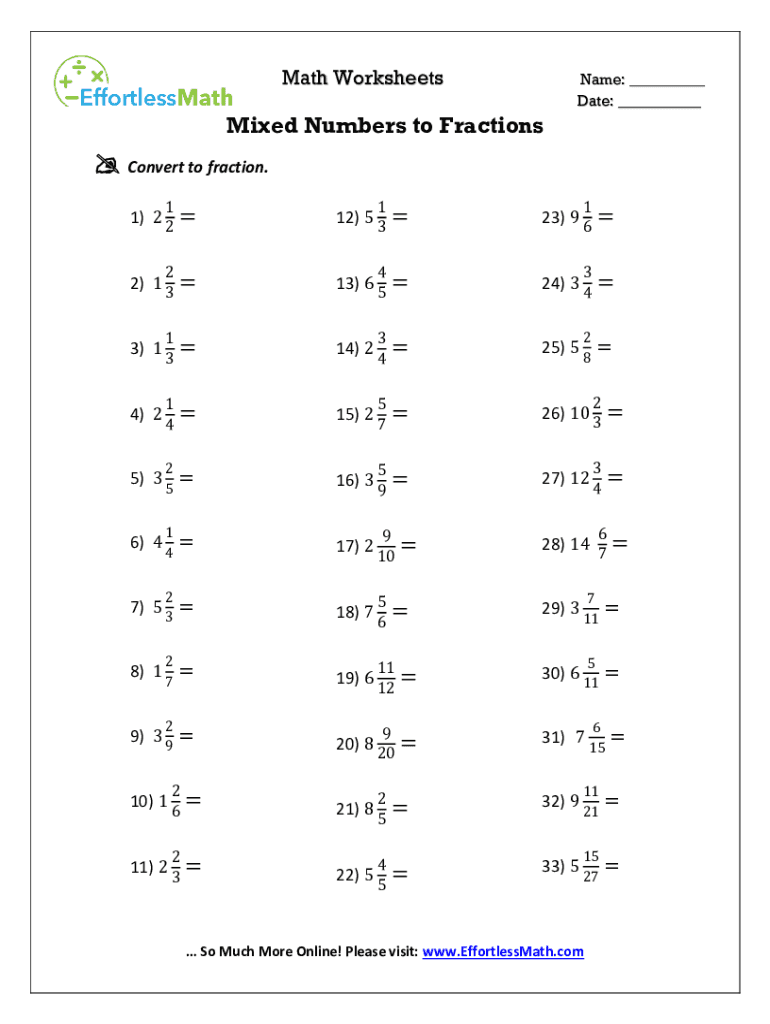 EffortlessMath

Math Worksheets

Name: __________
Date: __________

Mixed Numbers to Fractions

Convert to fraction.

1) $2\frac{1}{2} =$

2) $1\frac{2}{3} =$

3) $1\frac{1}{3} =$

4) $2\frac{1}{4} =$

5) $3\frac{2}{5} =$

6) $4\frac{1}{4} =$

7) $5\frac{2}{3} =$

8) $1\frac{2}{7} =$

9) $3\frac{2}{9} =$

10) $1\frac{2}{6} =$

11) $2\frac{2}{3} =$

12) $5\frac{1}{3} =$

13) $6\frac{4}{5} =$

14) $2\frac{3}{4} =$

15) $2\frac{5}{7} =$

16) $3\frac{5}{9} =$

17) $2\frac{9}{10} =$

18) $7\frac{5}{6} =$

19) $6\frac{11}{12} =$

20) $8\frac{9}{20} =$

21) $8\frac{2}{5} =$

22) $5\frac{4}{5} =$

23) $9\frac{1}{6} =$

24) $3\frac{3}{4} =$

25) $5\frac{2}{8} =$

26) $10\frac{2}{3} =$

27) $12\frac{3}{4} =$

28) $14\ \frac{6}{7} =$

29) $3\frac{7}{11} =$

30) $6\frac{5}{11} =$

31) $7\frac{6}{15} =$

32) $9\frac{11}{21} =$

33) $5\frac{15}{27} =$

… So Much More Online! Please visit: www.EffortlessMath.com